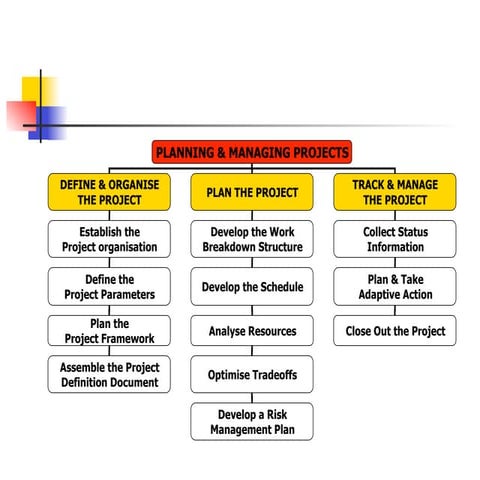 PLANNING & MANAGING PROJECTS

DEFINE & ORGANISE THE PROJECT

Establish the Project organisation

Define the Project Parameters

Plan the Project Framework

Assemble the Project Definition Document

PLAN THE PROJECT

Develop the Work Breakdown Structure

Develop the Schedule

Analyse Resources

Optimise Tradeoffs

Develop a Risk Management Plan

TRACK & MANAGE THE PROJECT

Collect Status Information

Plan & Take Adaptive Action

Close Out the Project